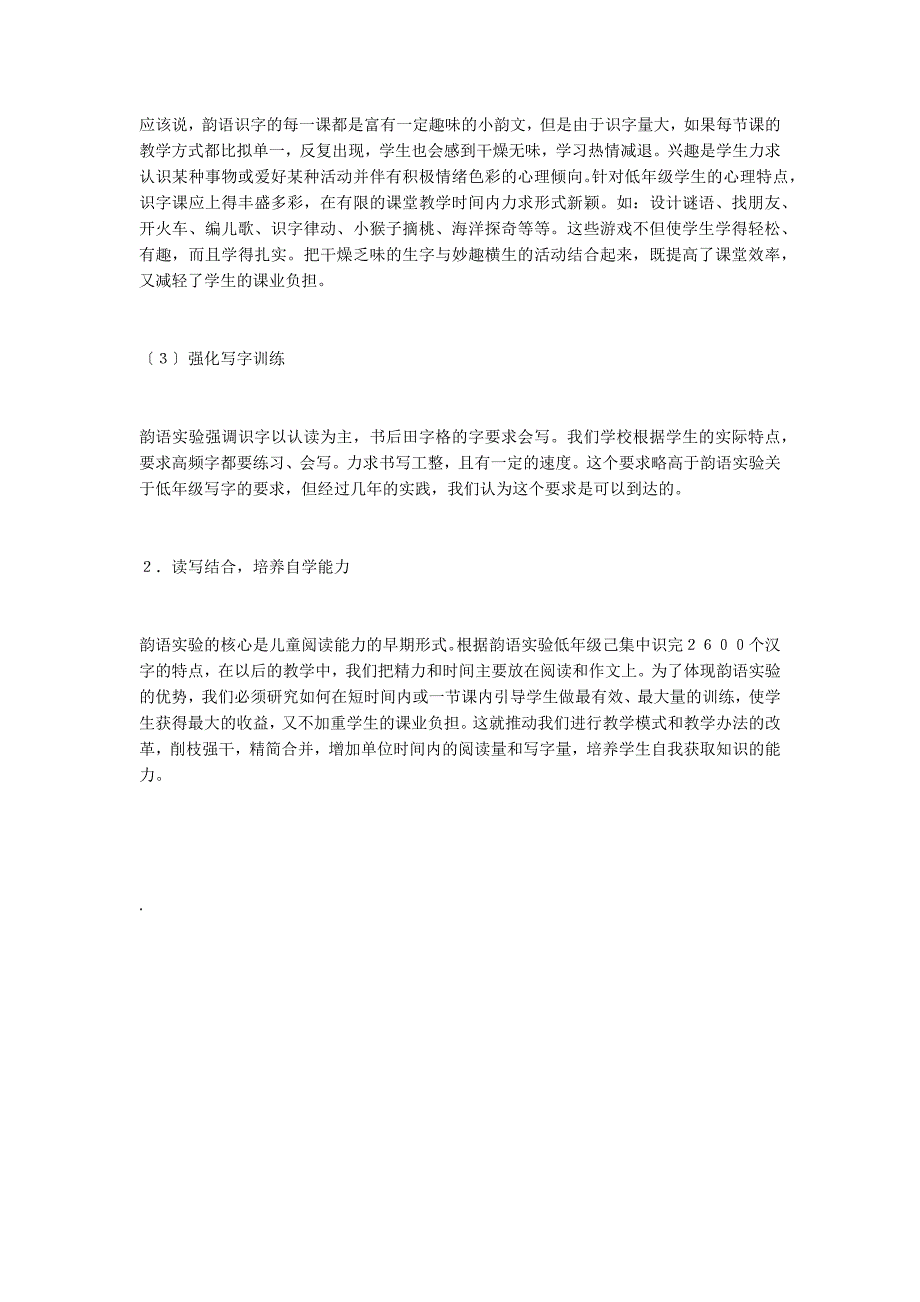 应该说，韵语识字的每一课都是富有一定趣味的小韵文，但是由于识字量大，如果每节课的教学方式都比拟单一，反复出现，学生也会感到干燥无味，学习热情减退。兴趣是学生力求认识某种事物或爱好某种活动并伴有积极情绪色彩的心理倾向。针对低年级学生的心理特点，识字课应上得丰盛多彩，在有限的课堂教学时间内力求形式新颖。如：设计谜语、找朋友、开火车、编儿歌、识字律动、小猴子摘桃、海洋探奇等等。这些游戏不但使学生学得轻松、有趣，而且学得扎实。把干燥乏味的生字与妙趣横生的活动结合起来，既提高了课堂效率，又减轻了学生的课业负担。

〔３〕强化写字训练

韵语实验强调识字以认读为主，书后田字格的字要求会写。我们学校根据学生的实际特点，要求高频字都要练习、会写。力求书写工整，且有一定的速度。这个要求略高于韵语实验关于低年级写字的要求，但经过几年的实践，我们认为这个要求是可以到达的。

２．读写结合，培养自学能力

韵语实验的核心是儿童阅读能力的早期形式。根据韵语实验低年级已集中识完２６００个汉字的特点，在以后的教学中，我们把精力和时间主要放在阅读和作文上。为了体现韵语实验的优势，我们必须研究如何在短时间内或一节课内引导学生做最有效、最大量的训练，使学生获得最大的收益，又不加重学生的课业负担。这就推动我们进行教学模式和教学办法的改革，削枝强干，精简合并，增加单位时间内的阅读量和写字量，培养学生自我获取知识的能力。

.